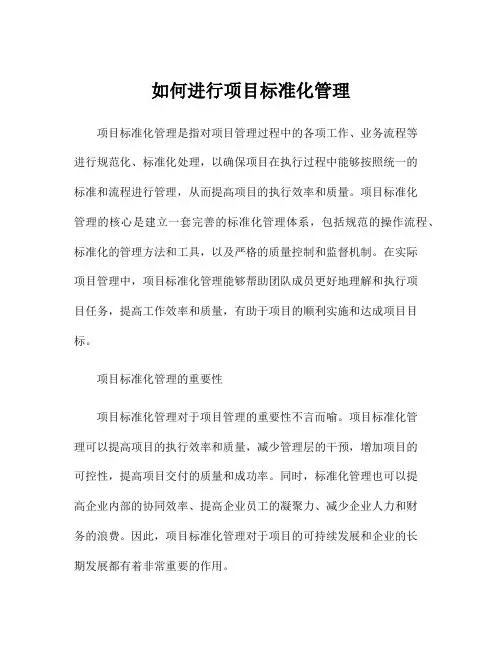 如何进行项目标准化管理

项目标准化管理是指对项目管理过程中的各项工作、业务流程等进行规范化、标准化处理，以确保项目在执行过程中能够按照统一的标准和流程进行管理，从而提高项目的执行效率和质量。项目标准化管理的核心是建立一套完善的标准化管理体系，包括规范的操作流程、标准化的管理方法和工具，以及严格的质量控制和监督机制。在实际项目管理中，项目标准化管理能够帮助团队成员更好地理解和执行项目任务，提高工作效率和质量，有助于项目的顺利实施和达成项目目标。

项目标准化管理的重要性

项目标准化管理对于项目管理的重要性不言而喻。项目标准化管理可以提高项目的执行效率和质量，减少管理层的干预，增加项目的可控性，提高项目交付的质量和成功率。同时，标准化管理也可以提高企业内部的协同效率、提高企业员工的凝聚力、减少企业人力和财务的浪费。因此，项目标准化管理对于项目的可持续发展和企业的长期发展都有着非常重要的作用。